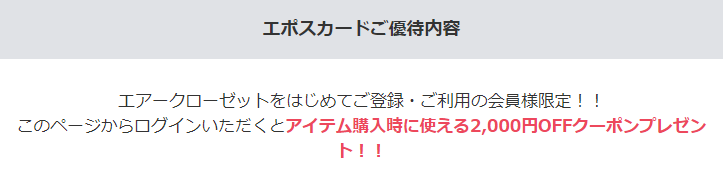 エポスカードご優待内容

エアークローゼットをはじめてご登録・ご利用の会員様限定！！
このページからログインいただくとアイテム購入時に使える2,000円OFFクーポンプレゼント！！